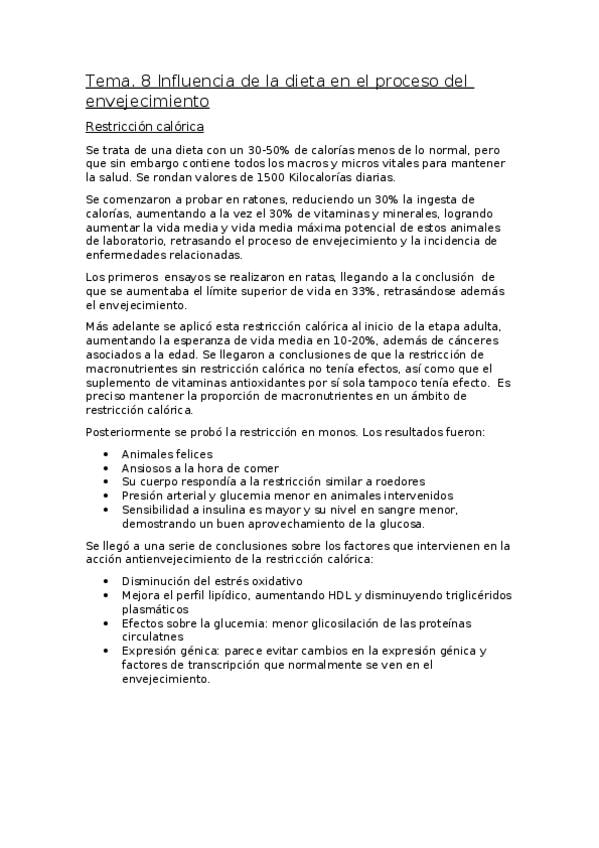 Tema. 8 Influencia de la dieta en el proceso del envejecimiento

Restricción calórica

Se trata de una dieta con un 30-50% de calorías menos de lo normal, pero que sin embargo contiene todos los macros y micros vitales para mantener la salud. Se rondan valores de 1500 Kilocalorías diarias.

Se comenzaron a probar en ratones, reduciendo un 30% la ingesta de calorías, aumentando a la vez el 30% de vitaminas y minerales, logrando aumentar la vida media y vida media máxima potencial de estos animales de laboratorio, retrasando el proceso de envejecimiento y la incidencia de enfermedades relacionadas.

Los primeros ensayos se realizaron en ratas, llegando a la conclusión de que se aumentaba el límite superior de vida en 33%, retrasándose además el envejecimiento.

Más adelante se aplicó esta restricción calórica al inicio de la etapa adulta, aumentando la esperanza de vida media en 10-20%, además de cánceres asociados a la edad. Se llegaron a conclusiones de que la restricción de macronutrientes sin restricción calórica no tenía efectos, así como que el suplemento de vitaminas antioxidantes por sí sola tampoco tenía efecto. Es preciso mantener la proporción de macronutrientes en un ámbito de restricción calórica.

Posteriormente se probó la restricción en monos. Los resultados fueron:

• Animales felices
• Ansiosos a la hora de comer
• Su cuerpo respondía a la restricción similar a roedores
• Presión arterial y glucemia menor en animales intervenidos
• Sensibilidad a insulina es mayor y su nivel en sangre menor, demostrando un buen aprovechamiento de la glucosa.

Se llegó a una serie de conclusiones sobre los factores que intervienen en la acción antienvejecimiento de la restricción calórica:

• Disminución del estrés oxidativo
• Mejora el perfil lipídico, aumentando HDL y disminuyendo triglicéridos plasmáticos
• Efectos sobre la glucemia: menor glicosilación de las proteínas circulatnes
• Expresión génica: parece evitar cambios en la expresión génica y factores de transcripción que normalmente se ven en el envejecimiento.